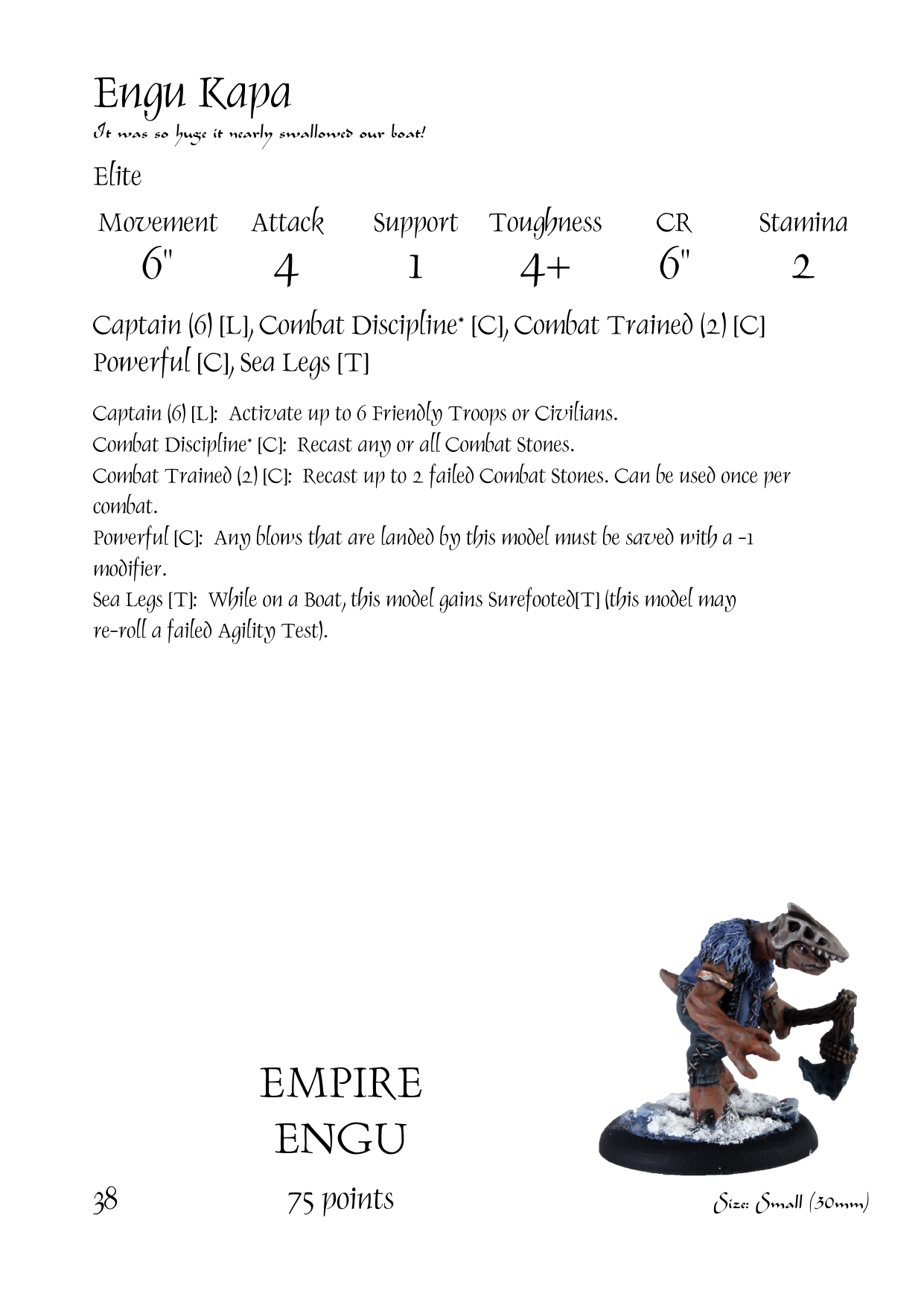 Engu Kapa
It was so huge it nearly swallowed our boat!

Elite

| Movement | Attack | Support | Toughness | CR | Stamina |
|---|---|---|---|---|---|
| 6" | 4 | 1 | 4+ | 6" | 2 |

Captain (6) [L], Combat Discipline* [C], Combat Trained (2) [C] Powerful [C], Sea Legs [T]

Captain (6) [L]: Activate up to 6 Friendly Troops or Civilians.
Combat Discipline* [C]: Recast any or all Combat Stones.
Combat Trained (2) [C]: Recast up to 2 failed Combat Stones. Can be used once per combat.
Powerful [C]: Any blows that are landed by this model must be saved with a -1 modifier.
Sea Legs [T]: While on a Boat, this model gains Surefooted[T] (this model may re-roll a failed Agility Test).

EMPIRE
ENGU

38

75 points

Size: Small (30mm)